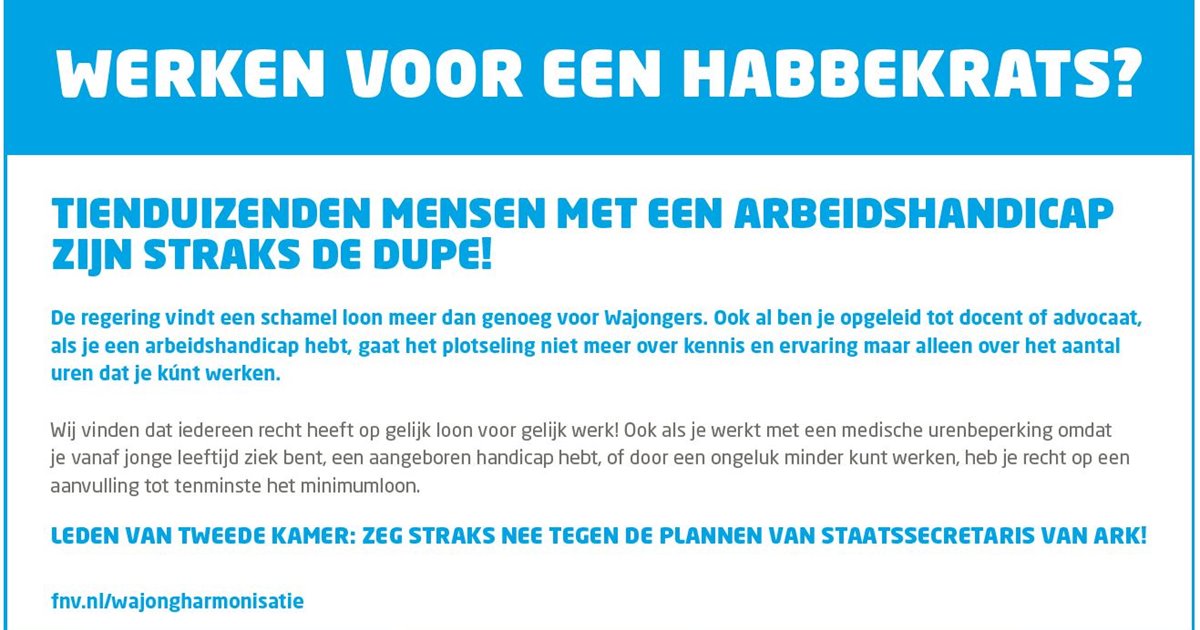 WERKEN VOOR EEN HABBEKRATS?

TIENDUIZENDEN MENSEN MET EEN ARBEIDSHANDICAP ZIJN STRAKS DE DUPE!

De regering vindt een schamel loon meer dan genoeg voor Wajongers. Ook al ben je opgeleid tot docent of advocaat, als je een arbeidshandicap hebt, gaat het plotseling niet meer over kennis en ervaring maar alleen over het aantal uren dat je kúnt werken.

Wij vinden dat iedereen recht heeft op gelijk loon voor gelijk werk! Ook als je werkt met een medische urenbeperking omdat je vanaf jonge leeftijd ziek bent, een aangeboren handicap hebt, of door een ongeluk minder kunt werken, heb je recht op een aanvulling tot tenminste het minimumloon.

LEDEN VAN TWEEDE KAMER: ZEG STRAKS NEE TEGEN DE PLANNEN VAN STAATSSECRETARIS VAN ARK!

fnv.nl/wajongharmonisatie